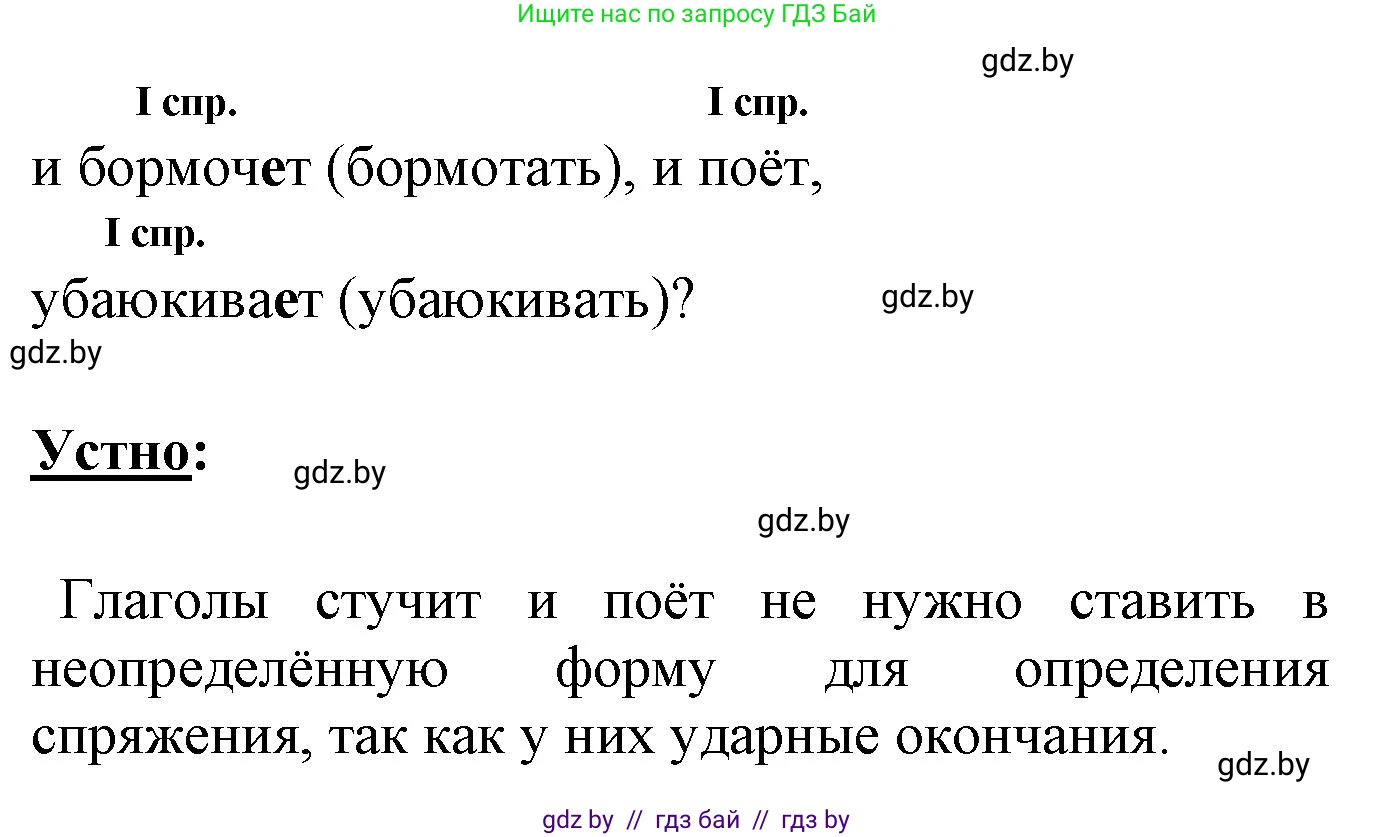 Ищите нас по запросу ГДЗ Бай

gdz.by

I спр. I спр.

и бормочет (бормотать), и поёт,

I спр.

убаюкивает (убаюкивать)?

gdz.by

gdz.by

Устно:

gdz.by

gdz.by

Глаголы стучит и поёт не нужно ставить в неопределённую форму для определения спряжения, так как у них ударные окончания.

gdz.by

gdz by // гдз бай // гдз by